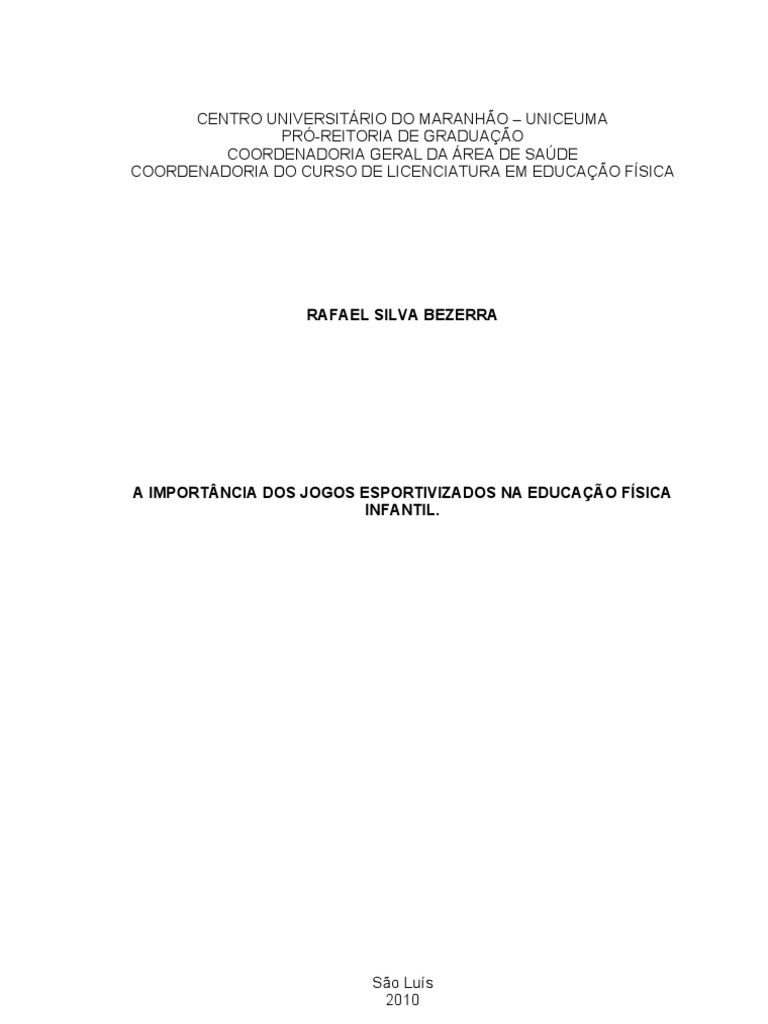 CENTRO UNIVERSITÁRIO DO MARANHÃO – UNICEUMA
PRÓ-REITORIA DE GRADUAÇÃO
COORDENADORIA GERAL DA ÁREA DE SAÚDE
COORDENADORIA DO CURSO DE LICENCIATURA EM EDUCAÇÃO FÍSICA

RAFAEL SILVA BEZERRA

A IMPORTÂNCIA DOS JOGOS ESPORTIVIZADOS NA EDUCAÇÃO FÍSICA INFANTIL.

São Luís
2010